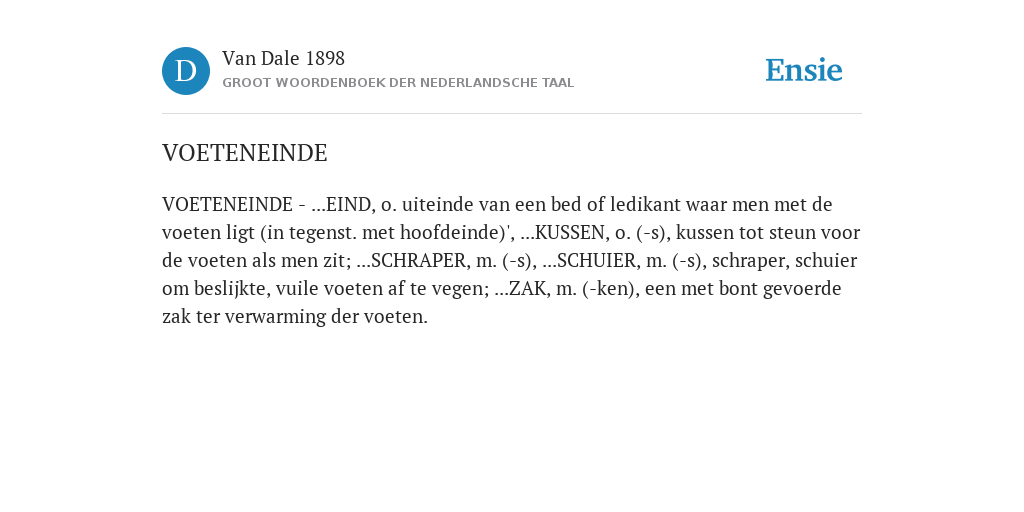 D

Van Dale 1898
GROOT WOORDENBOEK DER NEDERLANDSCHE TAAL

Ensie

VOETENEINDE

VOETENEINDE - ...EIND, o. uiteinde van een bed of ledikant waar men met de voeten ligt (in tegenst. met hoofdeinde)', ...KUSSEN, o. (-s), kussen tot steun voor de voeten als men zit; ...SCHRAPER, m. (-s), ...SCHUIER, m. (-s), schraper, schuier om beslijkte, vuile voeten af te vegen; ...ZAK, m. (-ken), een met bont gevoerde zak ter verwarming der voeten.